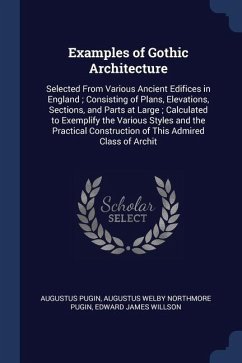 Examples of Gothic Architecture

Selected From Various Ancient Edifices in England ; Consisting of Plans, Elevations, Sections, and Parts at Large ; Calculated to Exemplify the Various Styles and the Practical Construction of This Admired Class of Archit

Scholar SELECT

AUGUSTUS PUGIN, AUGUSTUS WELBY NORTHMORE PUGIN, EDWARD JAMES WILLSON